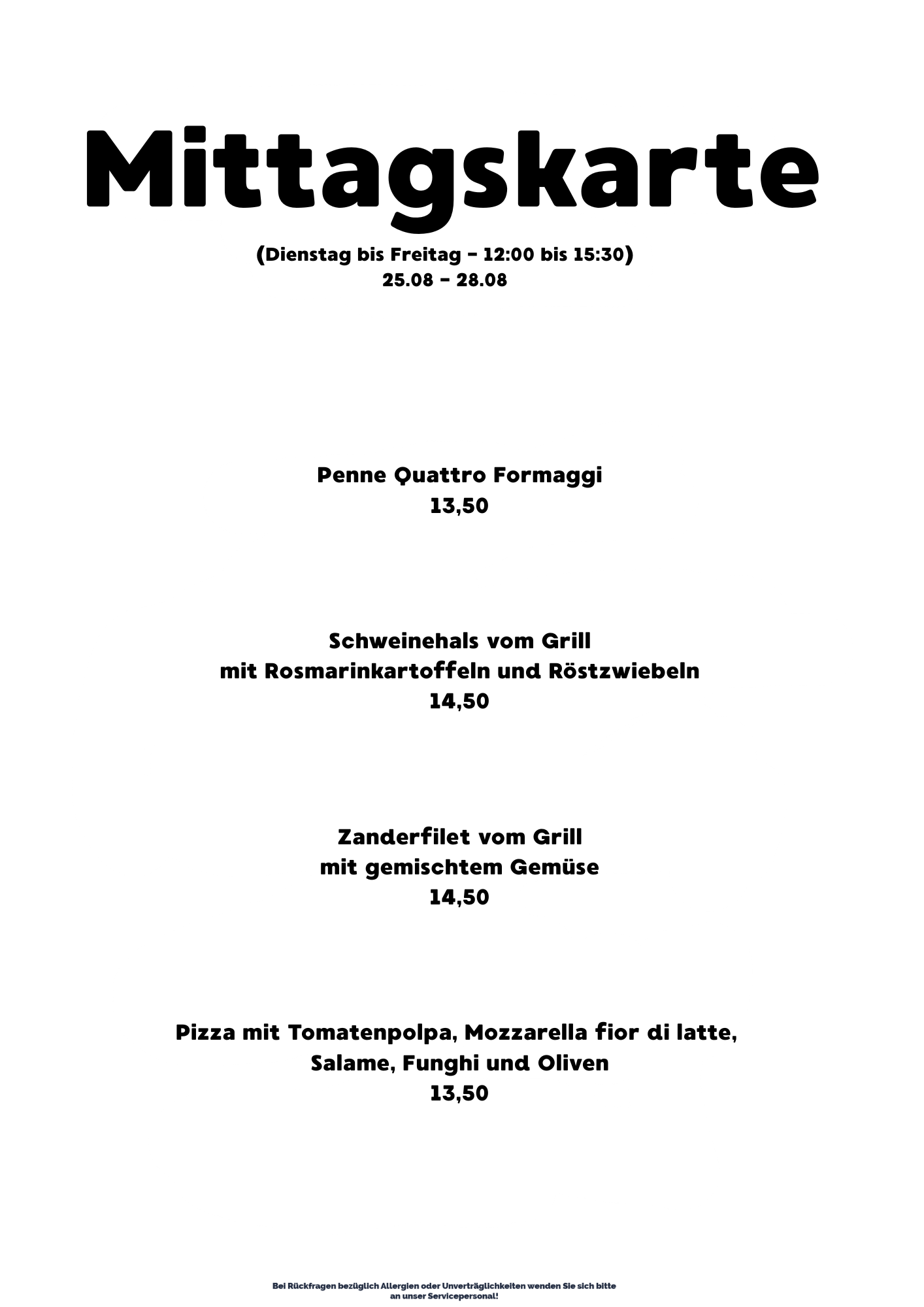 Mittagskarte

(Dienstag bis Freitag - 12:00 bis 15:30)
25.08 - 28.08

Penne Quattro Formaggi
13,50

Schweinehals vom Grill
mit Rosmarinkartoffeln und Röstzwiebeln
14,50

Zanderfilet vom Grill
mit gemischtem Gemüse
14,50

Pizza mit Tomatenpolpa, Mozzarella fior di latte,
Salame, Funghi und Oliven
13,50

Bei Rückfragen bezüglich Allergien oder Unverträglichkeiten wenden Sie sich bitte an unser Servicepersonal!